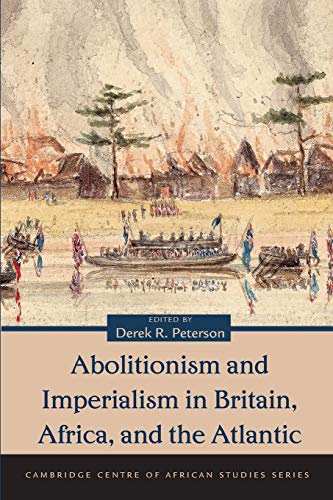 EDITED BY
Derek R. Peterson

Abolitionism and Imperialism in Britain, Africa, and the Atlantic

CAMBRIDGE CENTRE OF AFRICAN STUDIES SERIES